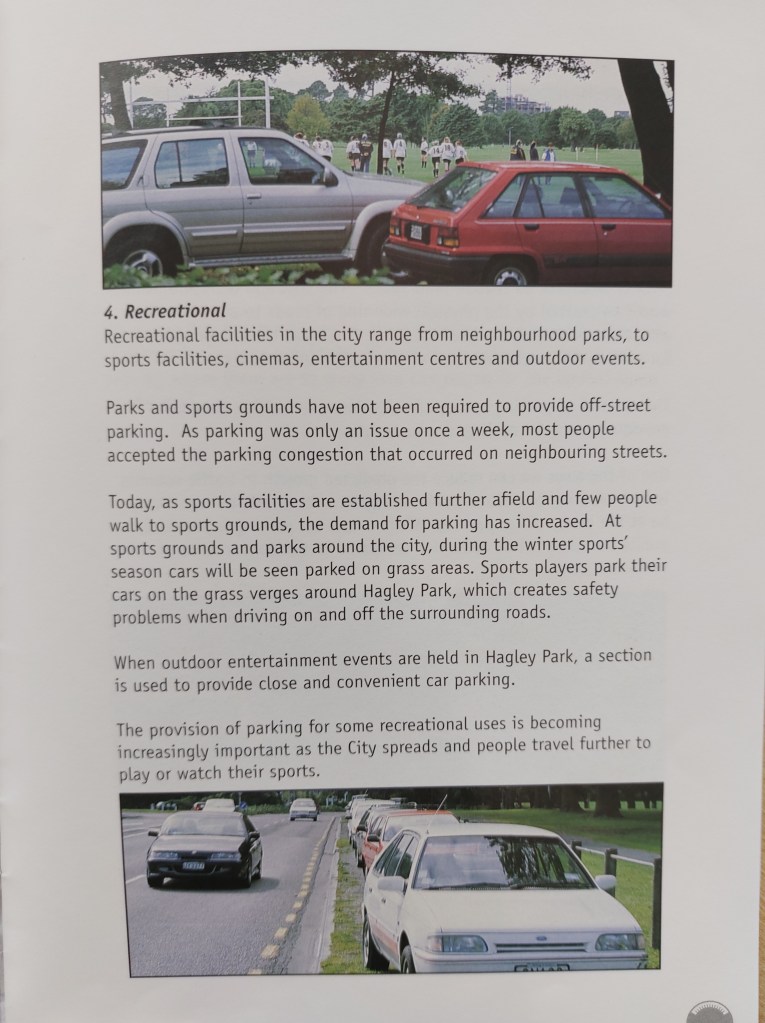 4. Recreational
Recreational facilities in the city range from neighbourhood parks, to sports facilities, cinemas, entertainment centres and outdoor events.

Parks and sports grounds have not been required to provide off-street parking. As parking was only an issue once a week, most people accepted the parking congestion that occurred on neighbouring streets.

Today, as sports facilities are established further afield and few people walk to sports grounds, the demand for parking has increased. At sports grounds and parks around the city, during the winter sports' season cars will be seen parked on grass areas. Sports players park their cars on the grass verges around Hagley Park, which creates safety problems when driving on and off the surrounding roads.

When outdoor entertainment events are held in Hagley Park, a section is used to provide close and convenient car parking.

The provision of parking for some recreational uses is becoming increasingly important as the City spreads and people travel further to play or watch their sports.